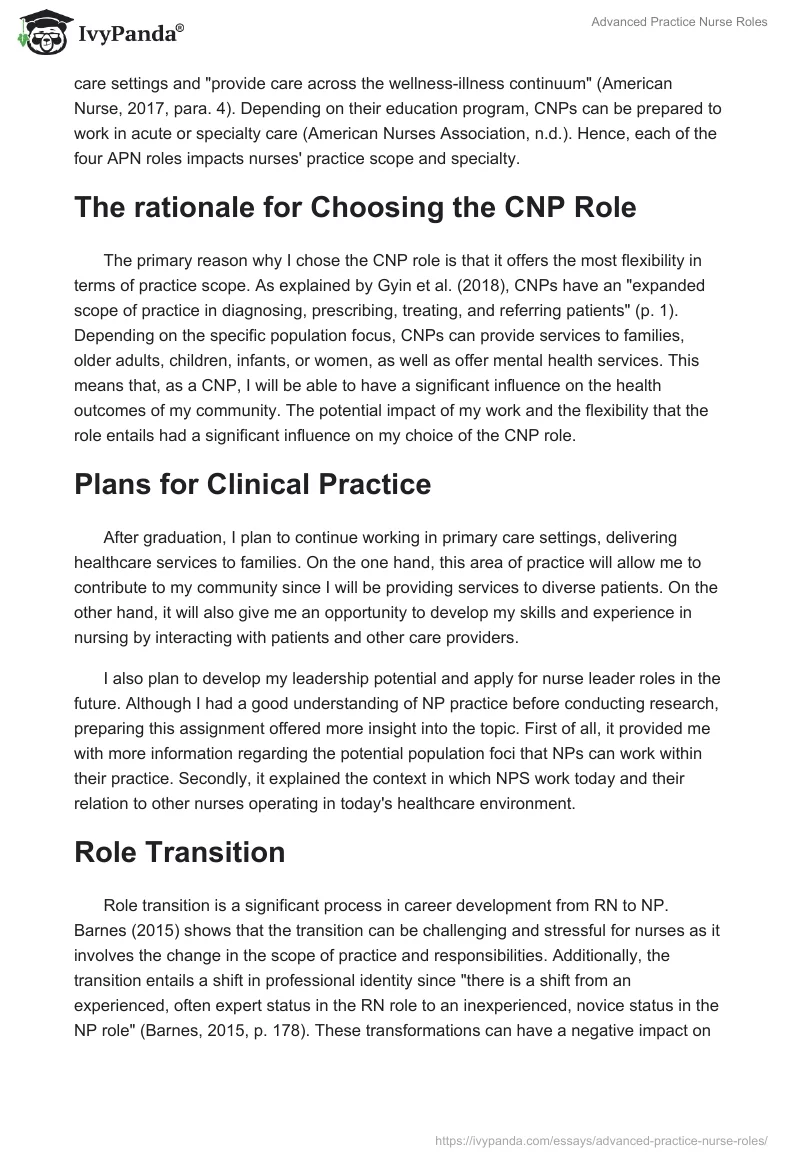 IvyPanda®

Advanced Practice Nurse Roles

care settings and "provide care across the wellness-illness continuum" (American Nurse, 2017, para. 4). Depending on their education program, CNPs can be prepared to work in acute or specialty care (American Nurses Association, n.d.). Hence, each of the four APN roles impacts nurses' practice scope and specialty.

The rationale for Choosing the CNP Role

The primary reason why I chose the CNP role is that it offers the most flexibility in terms of practice scope. As explained by Gyin et al. (2018), CNPs have an "expanded scope of practice in diagnosing, prescribing, treating, and referring patients" (p. 1). Depending on the specific population focus, CNPs can provide services to families, older adults, children, infants, or women, as well as offer mental health services. This means that, as a CNP, I will be able to have a significant influence on the health outcomes of my community. The potential impact of my work and the flexibility that the role entails had a significant influence on my choice of the CNP role.

Plans for Clinical Practice

After graduation, I plan to continue working in primary care settings, delivering healthcare services to families. On the one hand, this area of practice will allow me to contribute to my community since I will be providing services to diverse patients. On the other hand, it will also give me an opportunity to develop my skills and experience in nursing by interacting with patients and other care providers.

I also plan to develop my leadership potential and apply for nurse leader roles in the future. Although I had a good understanding of NP practice before conducting research, preparing this assignment offered more insight into the topic. First of all, it provided me with more information regarding the potential population foci that NPs can work within their practice. Secondly, it explained the context in which NPS work today and their relation to other nurses operating in today's healthcare environment.

Role Transition

Role transition is a significant process in career development from RN to NP. Barnes (2015) shows that the transition can be challenging and stressful for nurses as it involves the change in the scope of practice and responsibilities. Additionally, the transition entails a shift in professional identity since "there is a shift from an experienced, often expert status in the RN role to an inexperienced, novice status in the NP role" (Barnes, 2015, p. 178). These transformations can have a negative impact on

https://ivypanda.com/essays/advanced-practice-nurse-roles/